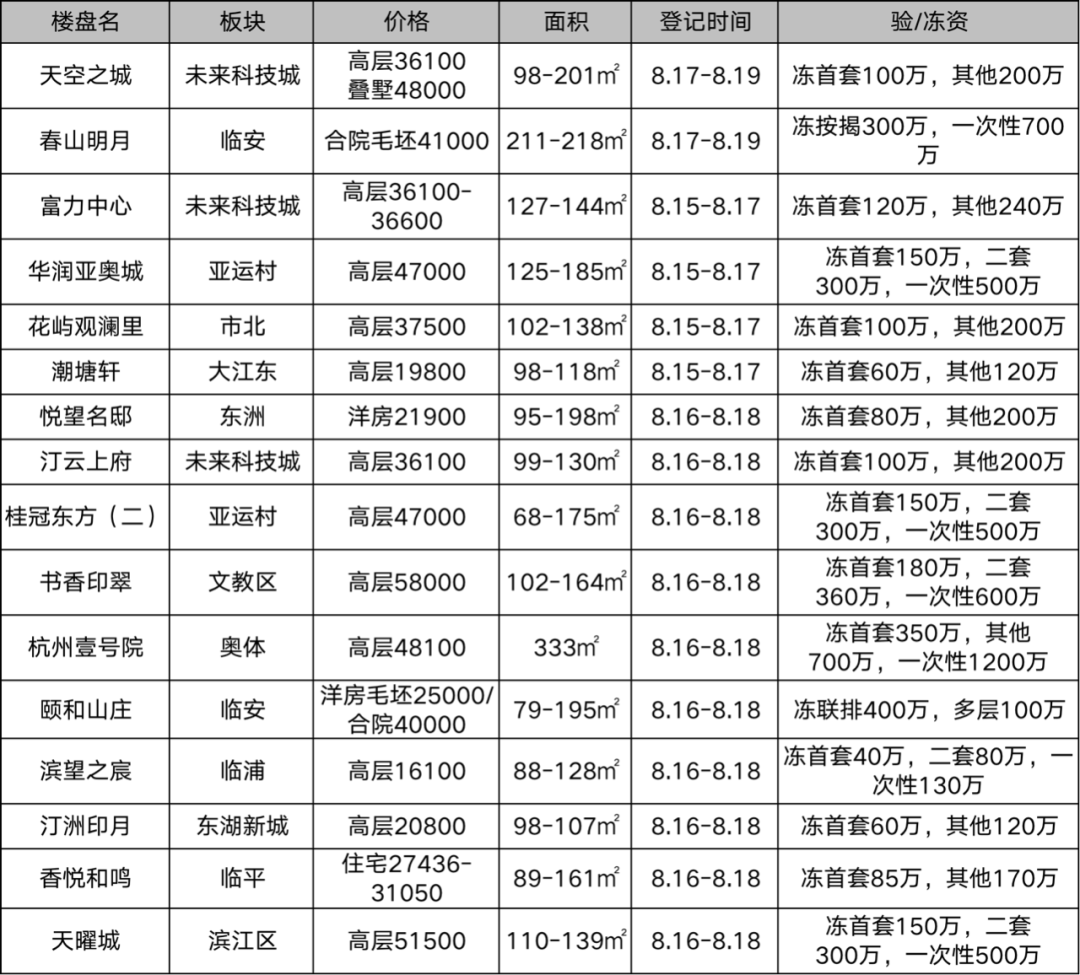 | 楼盘名 | 板块 | 价格 | 面积 | 登记时间 | 验/冻资 |
|---|---|---|---|---|---|
| 天空之城 | 未来科技城 | 高层36100 叠墅48000 | 98-201㎡ | 8.17-8.19 | 冻首套100万，其他200万 |
| 春山明月 | 临安 | 合院毛坯41000 | 211-218㎡ | 8.17-8.19 | 冻按揭300万，一次性700万 |
| 富力中心 | 未来科技城 | 高层36100-36600 | 127-144㎡ | 8.15-8.17 | 冻首套120万，其他240万 |
| 华润亚奥城 | 亚运村 | 高层47000 | 125-185㎡ | 8.15-8.17 | 冻首套150万，二套300万，一次性500万 |
| 花屿观澜里 | 市北 | 高层37500 | 102-138㎡ | 8.15-8.17 | 冻首套100万，其他200万 |
| 潮塘轩 | 大江东 | 高层19800 | 98-118㎡ | 8.15-8.17 | 冻首套60万，其他120万 |
| 悦望名邸 | 东洲 | 洋房21900 | 95-198㎡ | 8.16-8.18 | 冻首套80万，其他200万 |
| 汀云上府 | 未来科技城 | 高层36100 | 99-130㎡ | 8.16-8.18 | 冻首套100万，其他200万 |
| 桂冠东方（二） | 亚运村 | 高层47000 | 68-175㎡ | 8.16-8.18 | 冻首套150万，二套300万，一次性500万 |
| 书香印翠 | 文教区 | 高层58000 | 102-164㎡ | 8.16-8.18 | 冻首套180万，二套360万，一次性600万 |
| 杭州壹号院 | 奥体 | 高层48100 | 333㎡ | 8.16-8.18 | 冻首套350万，其他700万，一次性1200万 |
| 颐和山庄 | 临安 | 洋房毛坯25000/合院40000 | 79-195㎡ | 8.16-8.18 | 冻联排400万，多层100万 |
| 滨望之宸 | 临浦 | 高层16100 | 88-128㎡ | 8.16-8.18 | 冻首套40万，二套80万，一次性130万 |
| 汀洲印月 | 东湖新城 | 高层20800 | 98-107㎡ | 8.16-8.18 | 冻首套60万，其他120万 |
| 香悦和鸣 | 临平 | 住宅27436-31050 | 89-161㎡ | 8.16-8.18 | 冻首套85万，其他170万 |
| 天曜城 | 滨江区 | 高层51500 | 110-139㎡ | 8.16-8.18 | 冻首套150万，二套300万，一次性500万 |